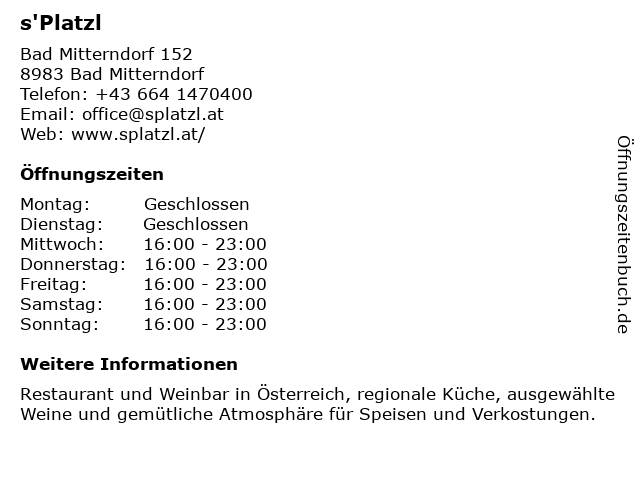 s'Platzl

Bad Mitterndorf 152
8983 Bad Mitterndorf
Telefon: +43 664 1470400
Email: office@splatzl.at
Web: www.splatzl.at/

Öffnungszeiten

Montag: Geschlossen
Dienstag: Geschlossen
Mittwoch: 16:00 - 23:00
Donnerstag: 16:00 - 23:00
Freitag: 16:00 - 23:00
Samstag: 16:00 - 23:00
Sonntag: 16:00 - 23:00

Weitere Informationen

Restaurant und Weinbar in Österreich, regionale Küche, ausgewählte Weine und gemütliche Atmosphäre für Speisen und Verkostungen.

Öffnungszeitenbuch.de